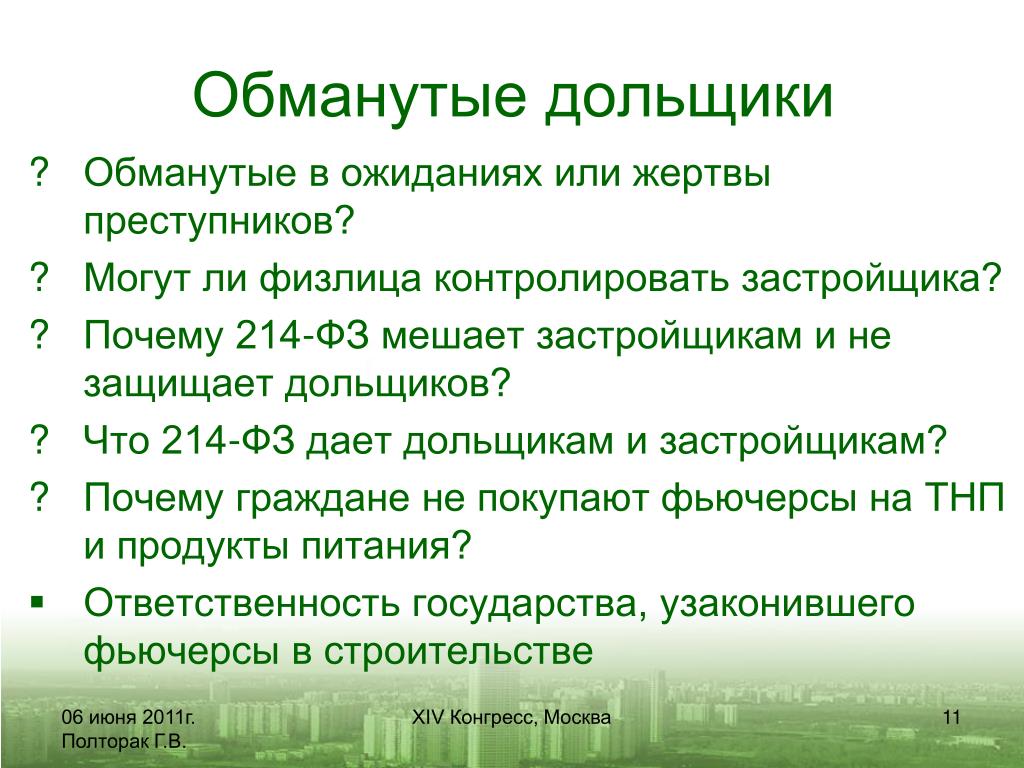 Обманутые дольщики

? Обманутые в ожиданиях или жертвы преступников?
? Могут ли физлица контролировать застройщика?
? Почему 214-ФЗ мешает застройщикам и не защищает дольщиков?
? Что 214-ФЗ дает дольщикам и застройщикам?
? Почему граждане не покупают фьючерсы на ТНП и продукты питания?
▪ Ответственность государства, узаконившего фьючерсы в строительстве

06 июня 2011г.
Полторак Г.В.

XIV Конгресс, Москва

11